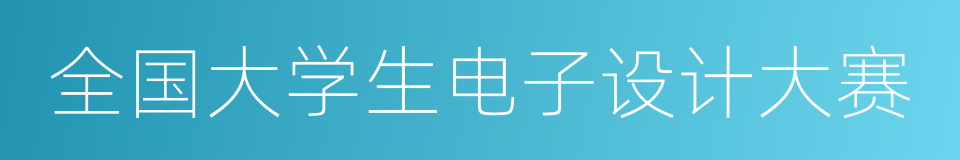 全国大学生电子设计大赛